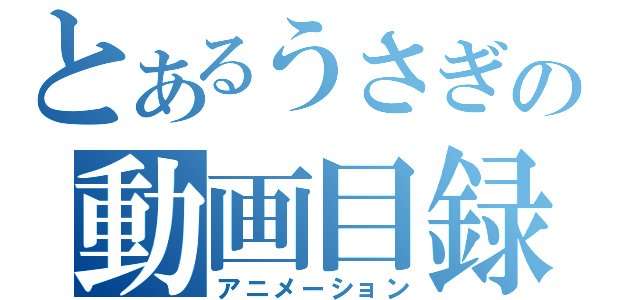 とあるうさぎの
動画目録
アニメーション